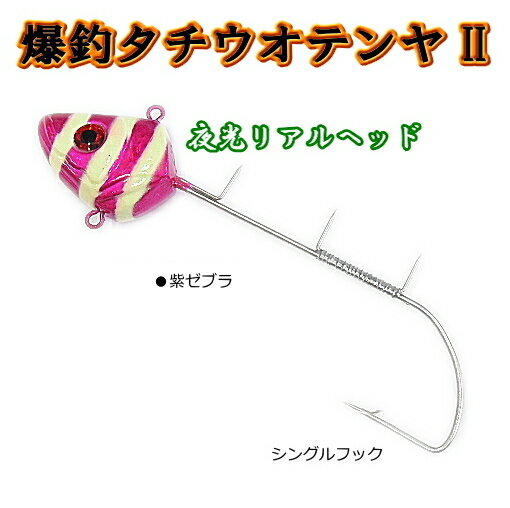 爆釣タチウオテンヤⅡ

夜光リアルヘッド

●紫ゼブラ

シングルフック